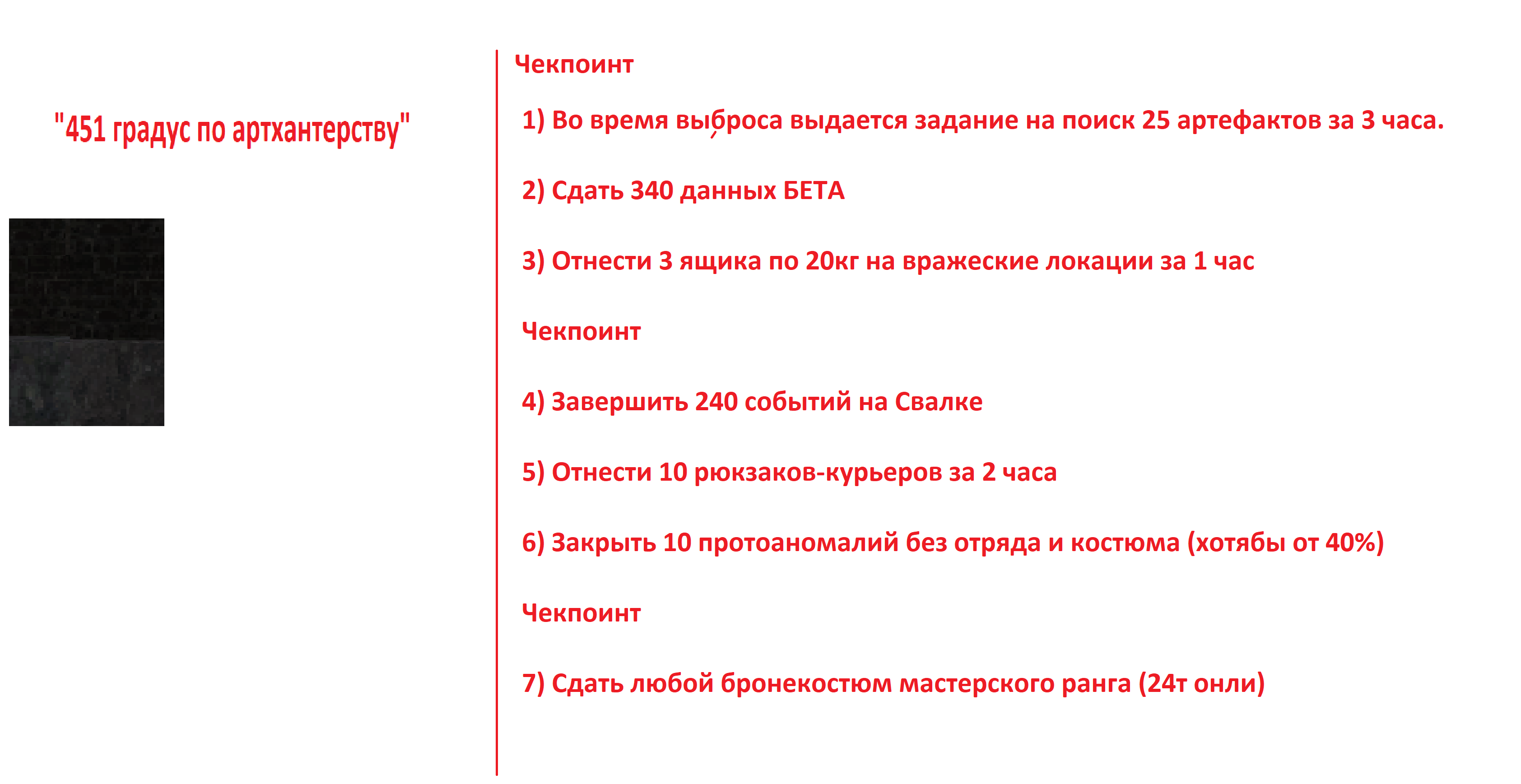 "451 градус по артхантерству"

Чекпоинт

1) Во время выброса выдается задание на поиск 25 артефактов за 3 часа.

2) Сдать 340 данных БЕТА

3) Отнести 3 ящика по 20кг на вражеские локации за 1 час

Чекпоинт

4) Завершить 240 событий на Свалке

5) Отнести 10 рюкзаков-курьеров за 2 часа

6) Закрыть 10 протоаномалий без отряда и костюма (хотябы от 40%)

Чекпоинт

7) Сдать любой бронекостюм мастерского ранга (24т онли)